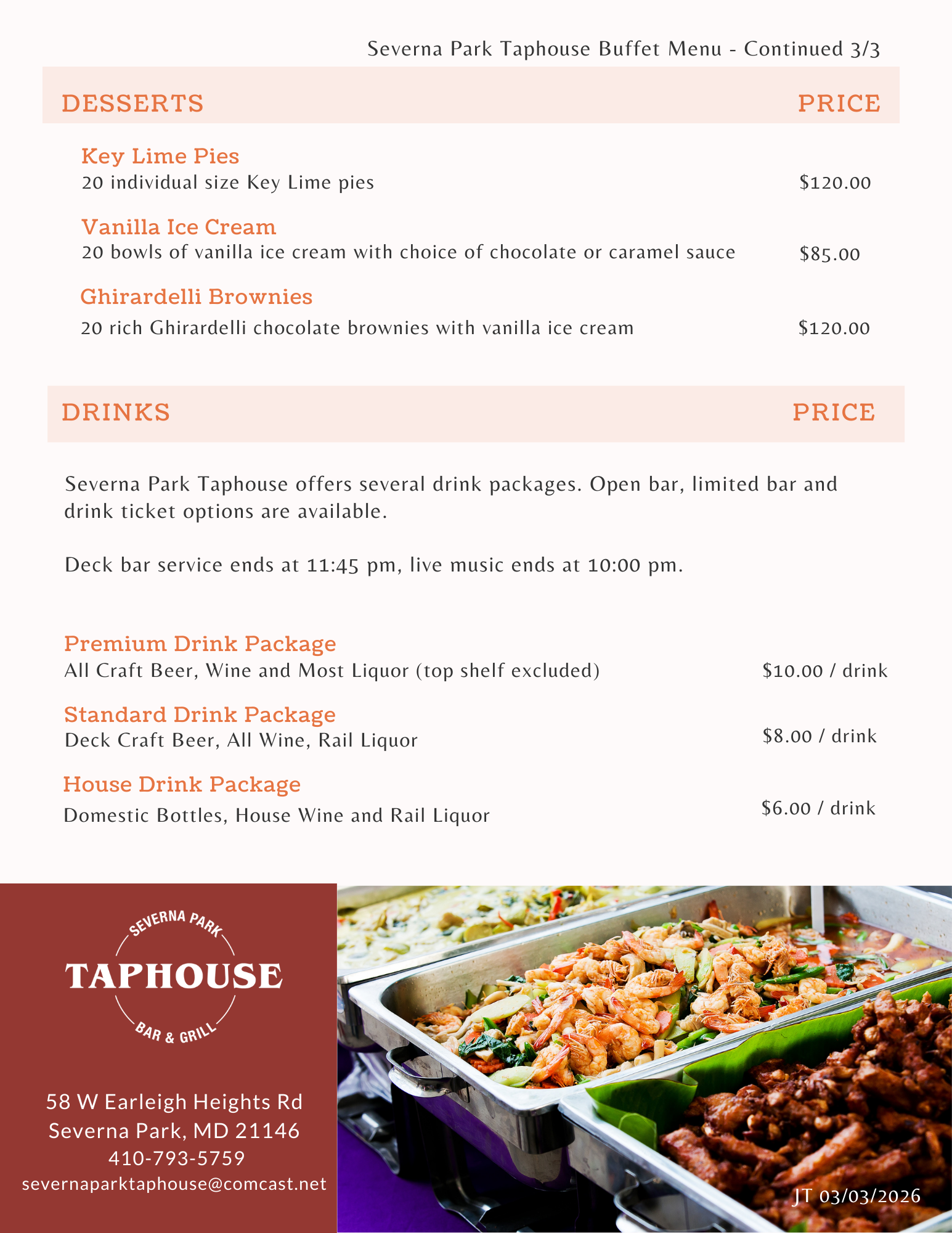 Severna Park Taphouse Buffet Menu - Continued 3/3

DESSERTS PRICE

Key Lime Pies
20 individual size Key Lime pies $120.00

Vanilla Ice Cream
20 bowls of vanilla ice cream with choice of chocolate or caramel sauce $85.00

Ghirardelli Brownies
20 rich Ghirardelli chocolate brownies with vanilla ice cream $120.00

DRINKS PRICE

Severna Park Taphouse offers several drink packages. Open bar, limited bar and drink ticket options are available.

Deck bar service ends at 11:45 pm, live music ends at 10:00 pm.

Premium Drink Package
All Craft Beer, Wine and Most Liquor (top shelf excluded) $10.00 / drink

Standard Drink Package
Deck Craft Beer, All Wine, Rail Liquor $8.00 / drink

House Drink Package
Domestic Bottles, House Wine and Rail Liquor $6.00 / drink

SEVERNA PARK
TAPHOUSE
BAR & GRILL

58 W Earleigh Heights Rd
Severna Park, MD 21146
410-793-5759
severnaparktaphouse@comcast.net

JT 03/03/2026